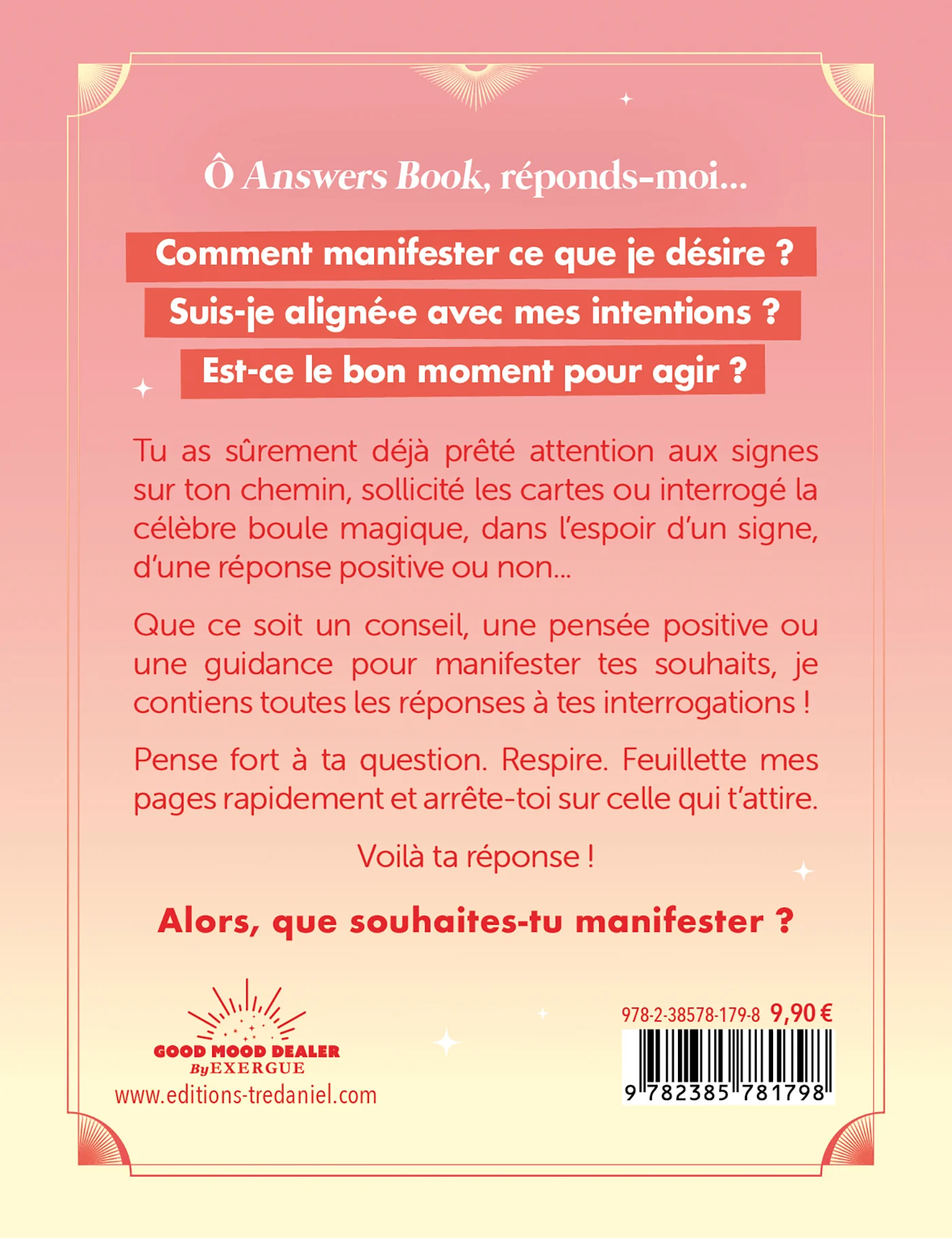 Ô Answers Book, réponds-moi...

Comment manifester ce que je désire ?

Suis-je aligné·e avec mes intentions ?

Est-ce le bon moment pour agir ?

Tu as sûrement déjà prêté attention aux signes sur ton chemin, sollicité les cartes ou interrogé la célèbre boule magique, dans l'espoir d'un signe, d'une réponse positive ou non...

Que ce soit un conseil, une pensée positive ou une guidance pour manifester tes souhaits, je contiens toutes les réponses à tes interrogations !

Pense fort à ta question. Respire. Feuillette mes pages rapidement et arrête-toi sur celle qui t'attire.

Voilà ta réponse !

Alors, que souhaites-tu manifester ?

GOOD MOOD DEALER
By EXERGUE
www.editions-tredaniel.com

978-2-38578-179-8 9,90 €

9 782385 781798